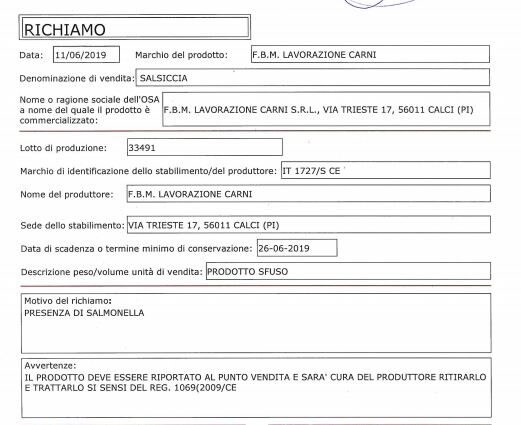 RICHIAMO

Data: 11/06/2019 Marchio del prodotto: F.B.M. LAVORAZIONE CARNI

Denominazione di vendita: SALSICCIA

Nome o ragione sociale dell'OSA a nome del quale il prodotto è commercializzato: F.B.M. LAVORAZIONE CARNI S.R.L., VIA TRIESTE 17, 56011 CALCI (PI)

Lotto di produzione: 33491

Marchio di identificazione dello stabilimento/del produttore: IT 1727/S CE

Nome del produttore: F.B.M. LAVORAZIONE CARNI

Sede dello stabilimento: VIA TRIESTE 17, 56011 CALCI (PI)

Data di scadenza o termine minimo di conservazione: 26-06-2019

Descrizione peso/volume unità di vendita: PRODOTTO SFUSO

Motivo del richiamo:
PRESENZA DI SALMONELLA

Avvertenze:
IL PRODOTTO DEVE ESSERE RIPORTATO AL PUNTO VENDITA E SARA' CURA DEL PRODUTTORE RITIRARLO E TRATTARLO SI SENSI DEL REG. 1069(2009/CE